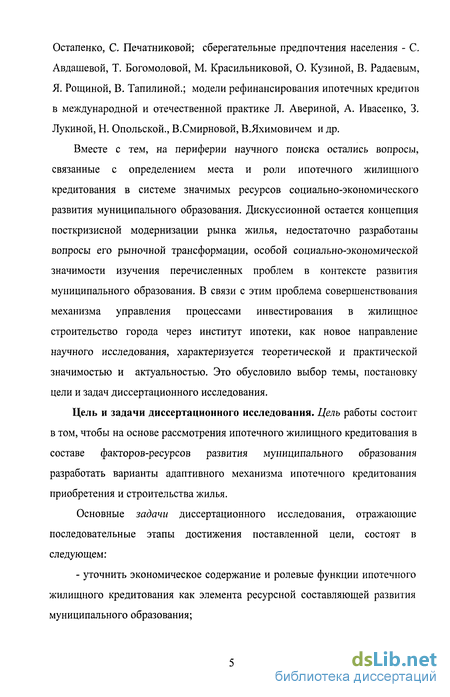 Остапенко, С. Печатниковой; сберегательные предпочтения населения - С. Авдашевой, Т. Богомоловой, М. Красильниковой, О. Кузиной, В. Радаевым, Я. Рощиной, В. Тапилиной.; модели рефинансирования ипотечных кредитов в международной и отечественной практике Л. Авериной, А. Ивасенко, З. Лукиной, Н. Опольской., В.Смирновой, В.Яхимовичем и др.

Вместе с тем, на периферии научного поиска остались вопросы, связанные с определением места и роли ипотечного жилищного кредитования в системе значимых ресурсов социально-экономического развития муниципального образования. Дискуссионной остается концепция посткризисной модернизации рынка жилья, недостаточно разработаны вопросы его рыночной трансформации, особой социально-экономической значимости изучения перечисленных проблем в контексте развития муниципального образования. В связи с этим проблема совершенствования механизма управления процессами инвестирования в жилищное строительство города через институт ипотеки, как новое направление научного исследования, характеризуется теоретической и практической значимостью и актуальностью. Это обусловило выбор темы, постановку цели и задач диссертационного исследования.

Цель и задачи диссертационного исследования. Цель работы состоит в том, чтобы на основе рассмотрения ипотечного жилищного кредитования в составе факторов-ресурсов развития муниципального образования разработать варианты адаптивного механизма ипотечного кредитования приобретения и строительства жилья.

Основные задачи диссертационного исследования, отражающие последовательные этапы достижения поставленной цели, состоят в следующем:

- уточнить экономическое содержание и ролевые функции ипотечного жилищного кредитования как элемента ресурсной составляющей развития муниципального образования;

5

dsLib.net
библиотека диссертаций